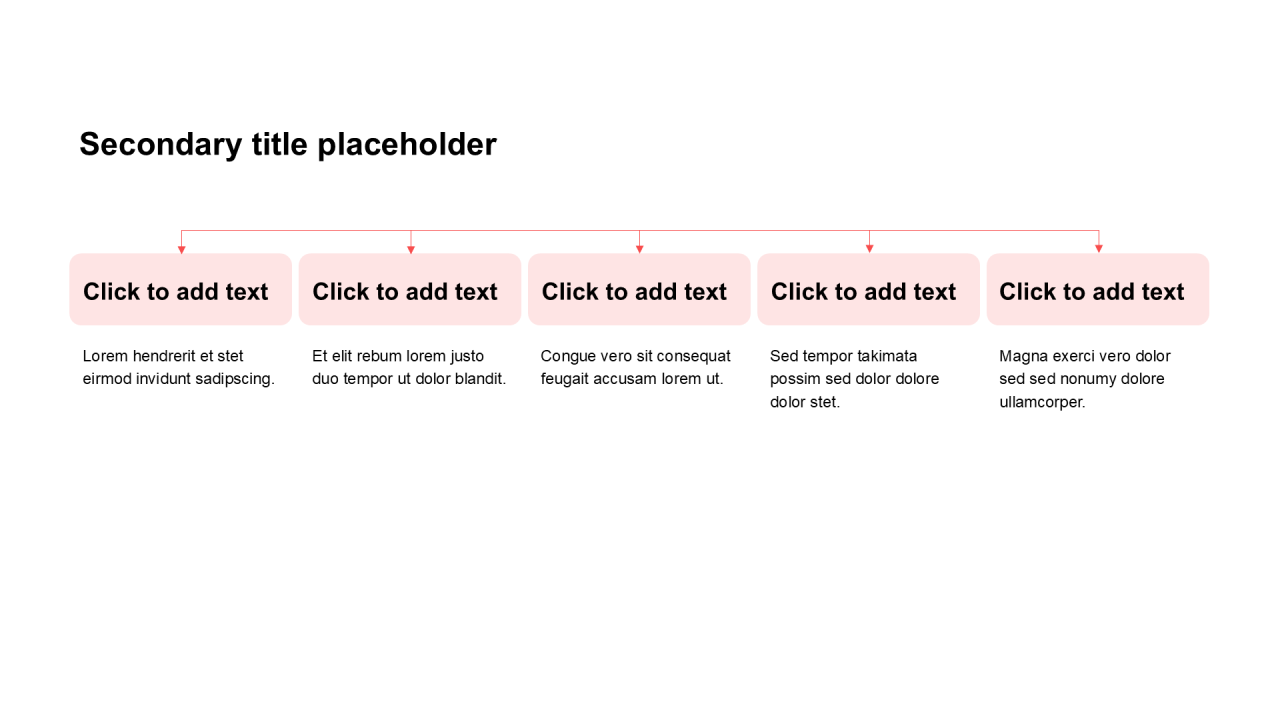 Secondary title placeholder

Click to add text

Lorem hendrerit et stet eirmod invidunt sadipscing.

Click to add text

Et elit rebum lorem justo duo tempor ut dolor blandit.

Click to add text

Congue vero sit consequat feugait accusam lorem ut.

Click to add text

Sed tempor takimata possim sed dolor dolore dolor stet.

Click to add text

Magna exerci vero dolor sed sed nonumy dolore ullamcorper.